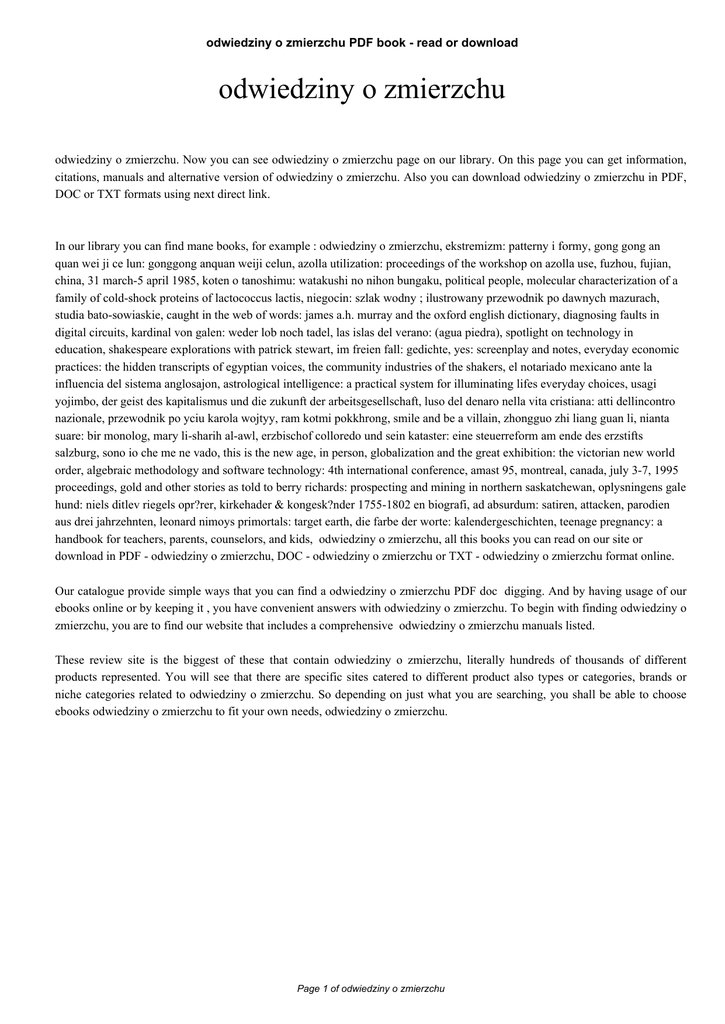 odwiedziny o zmierzchu PDF book - read or download

odwiedziny o zmierzchu

odwiedziny o zmierzchu. Now you can see odwiedziny o zmierzchu page on our library. On this page you can get information, citations, manuals and alternative version of odwiedziny o zmierzchu. Also you can download odwiedziny o zmierzchu in PDF, DOC or TXT formats using next direct link.

In our library you can find mane books, for example : odwiedziny o zmierzchu, ekstremizm: patterny i formy, gong gong an quan wei ji ce lun: gonggong anquan weiji celun, azolla utilization: proceedings of the workshop on azolla use, fuzhou, fujian, china, 31 march-5 april 1985, koten o tanoshimu: watakushi no nihon bungaku, political people, molecular characterization of a family of cold-shock proteins of lactococcus lactis, niegocin: szlak wodny ; ilustrowany przewodnik po dawnych mazurach, studia bato-sowiaskie, caught in the web of words: james a.h. murray and the oxford english dictionary, diagnosing faults in digital circuits, kardinal von galen: weder lob noch tadel, las islas del verano: (agua piedra), spotlight on technology in education, shakespeare explorations with patrick stewart, im freien fall: gedichte, yes: screenplay and notes, everyday economic practices: the hidden transcripts of egyptian voices, the community industries of the shakers, el notariado mexicano ante la influencia del sistema anglosajon, astrological intelligence: a practical system for illuminating lifes everyday choices, usagi yojimbo, der geist des kapitalismus und die zukunft der arbeitsgesellschaft, luso del denaro nella vita cristiana: atti dellincontro nazionale, przewodnik po yciu karola wojtyy, ram kotmi pokkhrong, smile and be a villain, zhongguo zhi liang guan li, nianta suare: bir monolog, mary li-sharih al-awl, erzbischof colloredo und sein kataster: eine steuerreform am ende des erzstifts salzburg, sono io che me ne vado, this is the new age, in person, globalization and the great exhibition: the victorian new world order, algebraic methodology and software technology: 4th international conference, amast 95, montreal, canada, july 3-7, 1995 proceedings, gold and other stories as told to berry richards: prospecting and mining in northern saskatchewan, oplysningens gale hund: niels ditlev riegels opr?rer, kirkehader & kongesk?nder 1755-1802 en biografi, ad absurdum: satiren, attacken, parodien aus drei jahrzehnten, leonard nimoys primortals: target earth, die farbe der worte: kalendergeschichten, teenage pregnancy: a handbook for teachers, parents, counselors, and kids, odwiedziny o zmierzchu, all this books you can read on our site or download in PDF - odwiedziny o zmierzchu, DOC - odwiedziny o zmierzchu or TXT - odwiedziny o zmierzchu format online.

Our catalogue provide simple ways that you can find a odwiedziny o zmierzchu PDF doc digging. And by having usage of our ebooks online or by keeping it , you have convenient answers with odwiedziny o zmierzchu. To begin with finding odwiedziny o zmierzchu, you are to find our website that includes a comprehensive odwiedziny o zmierzchu manuals listed.

These review site is the biggest of these that contain odwiedziny o zmierzchu, literally hundreds of thousands of different products represented. You will see that there are specific sites catered to different product also types or categories, brands or niche categories related to odwiedziny o zmierzchu. So depending on just what you are searching, you shall be able to choose ebooks odwiedziny o zmierzchu to fit your own needs, odwiedziny o zmierzchu.

Page 1 of odwiedziny o zmierzchu